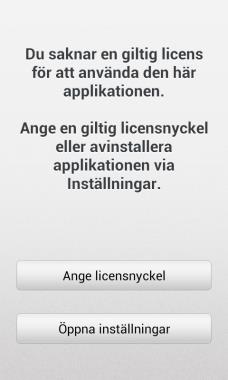 Du saknar en giltig licens för att använda den här applikationen.

Ange en giltig licensnyckel eller avinstallera applikationen via Inställningar.

Ange licensnyckel

Öppna inställningar